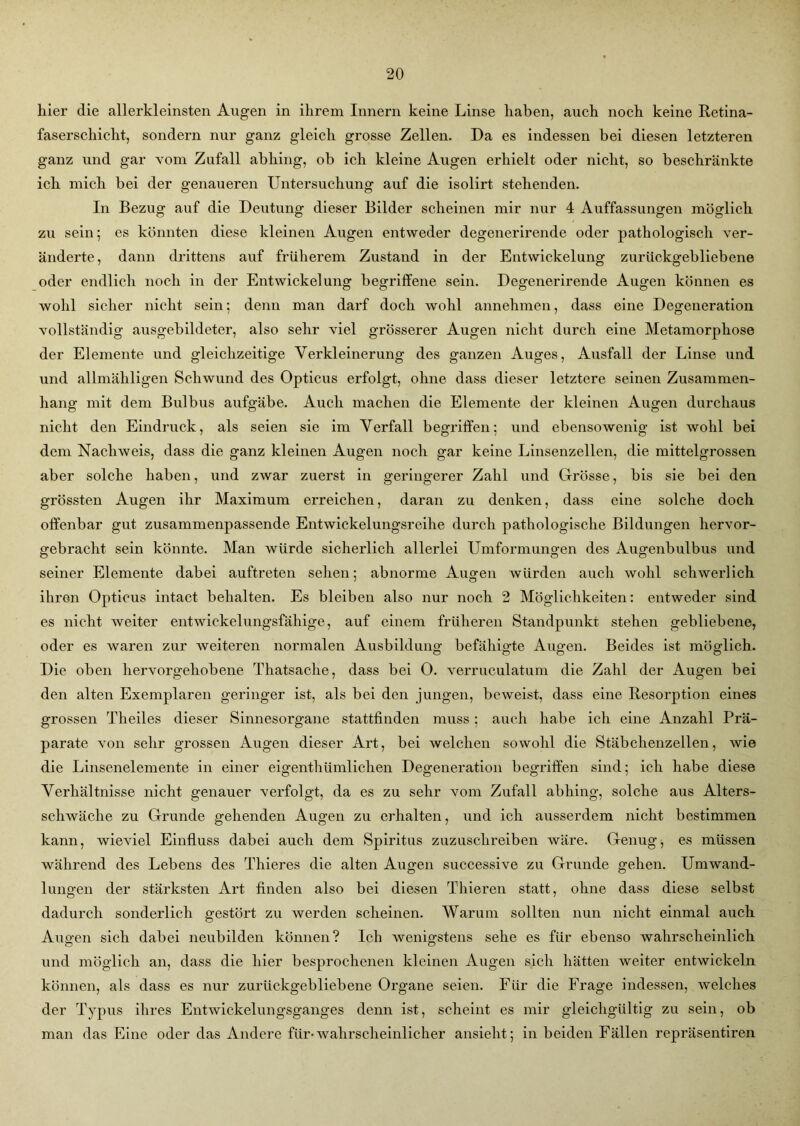 20

hier die allerkleinsten Augen in ihrem Innern keine Linse haben, auch noch keine Retinafaserschicht, sondern nur ganz gleich grosse Zellen. Da es indessen bei diesen letzteren ganz und gar vom Zufall abhing, ob ich kleine Augen erhielt oder nicht, so beschränkte ich mich bei der genaueren Untersuchung auf die isolirt stehenden.

In Bezug auf die Deutung dieser Bilder scheinen mir nur 4 Auffassungen möglich zu sein; es könnten diese kleinen Augen entweder degenerirende oder pathologisch veränderte, dann drittens auf früherem Zustand in der Entwickelung zurückgebliebene oder endlich noch in der Entwickelung begriffene sein. Degenerirende Augen können es wohl sicher nicht sein; denn man darf doch wohl annehmen, dass eine Degeneration vollständig ausgebildeter, also sehr viel grösserer Augen nicht durch eine Metamorphose der Elemente und gleichzeitige Verkleinerung des ganzen Auges, Ausfall der Linse und und allmähligen Schwund des Opticus erfolgt, ohne dass dieser letztere seinen Zusammenhang mit dem Bulbus aufgäbe. Auch machen die Elemente der kleinen Augen durchaus nicht den Eindruck, als seien sie im Verfall begriffen; und ebensowenig ist wohl bei dem Nachweis, dass die ganz kleinen Augen noch gar keine Linsenzellen, die mittelgrossen aber solche haben, und zwar zuerst in geringerer Zahl und Grösse, bis sie bei den grössten Augen ihr Maximum erreichen, daran zu denken, dass eine solche doch offenbar gut zusammenpassende Entwickelungsreihe durch pathologische Bildungen hervorgebracht sein könnte. Man würde sicherlich allerlei Umformungen des Augenbulbus und seiner Elemente dabei auftreten sehen; abnorme Augen würden auch wohl schwerlich ihren Opticus intact behalten. Es bleiben also nur noch 2 Möglichkeiten: entweder sind es nicht weiter entwickelungsfähige, auf einem früheren Standpunkt stehen gebliebene, oder es waren zur weiteren normalen Ausbildung befähigte Augen. Beides ist möglich. Die oben hervorgehobene Thatsache, dass bei O. verruculatum die Zahl der Augen bei den alten Exemplaren geringer ist, als bei den jungen, beweist, dass eine Resorption eines grossen Theiles dieser Sinnesorgane stattfinden muss; auch habe ich eine Anzahl Präparate von sehr grossen Augen dieser Art, bei welchen sowohl die Stäbchenzellen, wie die Linsenelemente in einer eigenthümlichen Degeneration begriffen sind; ich habe diese Verhältnisse nicht genauer verfolgt, da es zu sehr vom Zufall abhing, solche aus Altersschwäche zu Grunde gehenden Augen zu erhalten, und ich ausserdem nicht bestimmen kann, wieviel Einfluss dabei auch dem Spiritus zuzuschreiben wäre. Genug, es müssen während des Lebens des Thieres die alten Augen successive zu Grunde gehen. Umwandlungen der stärksten Art finden also bei diesen Thieren statt, ohne dass diese selbst dadurch sonderlich gestört zu werden scheinen. Warum sollten nun nicht einmal auch Augen sich dabei neubilden können? Ich wenigstens sehe es für ebenso wahrscheinlich und möglich an, dass die hier besprochenen kleinen Augen sich hätten weiter entwickeln können, als dass es nur zurückgebliebene Organe seien. Für die Frage indessen, welches der Typus ihres Entwickelungsganges denn ist, scheint es mir gleichgültig zu sein, ob man das Eine oder das Andere für wahrscheinlicher ansieht; in beiden Fällen repräsentiren